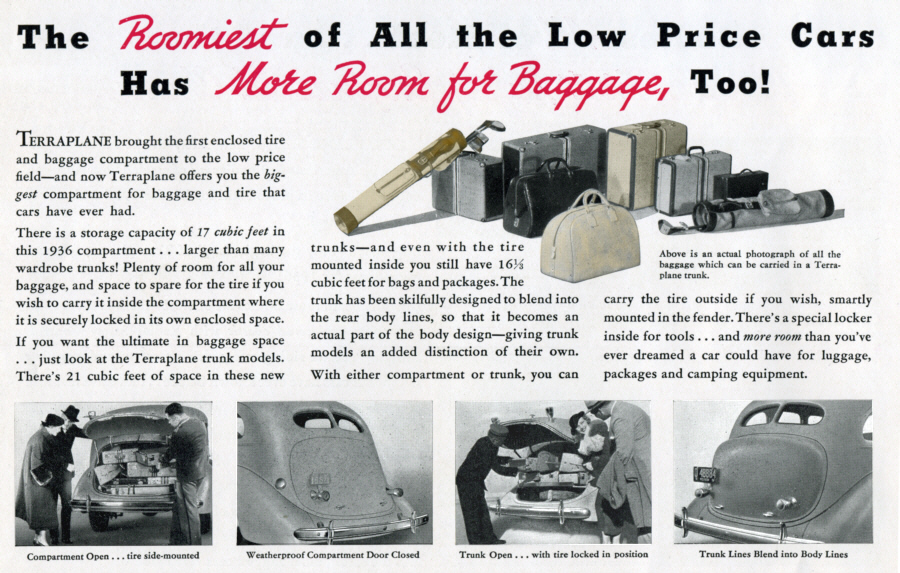 The Roomiest of All the Low Price Cars Has More Room for Baggage, Too!

TERRAPLANE brought the first enclosed tire and baggage compartment to the low price field—and now Terraplane offers you the biggest compartment for baggage and tire that cars have ever had.

There is a storage capacity of 17 cubic feet in this 1936 compartment . . . larger than many wardrobe trunks! Plenty of room for all your baggage, and space to spare for the tire if you wish to carry it inside the compartment where it is securely locked in its own enclosed space.

If you want the ultimate in baggage space . . . just look at the Terraplane trunk models. There's 21 cubic feet of space in these new trunks—and even with the tire mounted inside you still have 16½ cubic feet for bags and packages. The trunk has been skilfully designed to blend into the rear body lines, so that it becomes an actual part of the body design—giving trunk models an added distinction of their own. With either compartment or trunk, you can carry the tire outside if you wish, smartly mounted in the fender. There's a special locker inside for tools . . . and more room than you've ever dreamed a car could have for luggage, packages and camping equipment.

Above is an actual photograph of all the baggage which can be carried in a Terraplane trunk.

Compartment Open . . . tire side-mounted

Weatherproof Compartment Door Closed

Trunk Open . . . with tire locked in position

Trunk Lines Blend into Body Lines